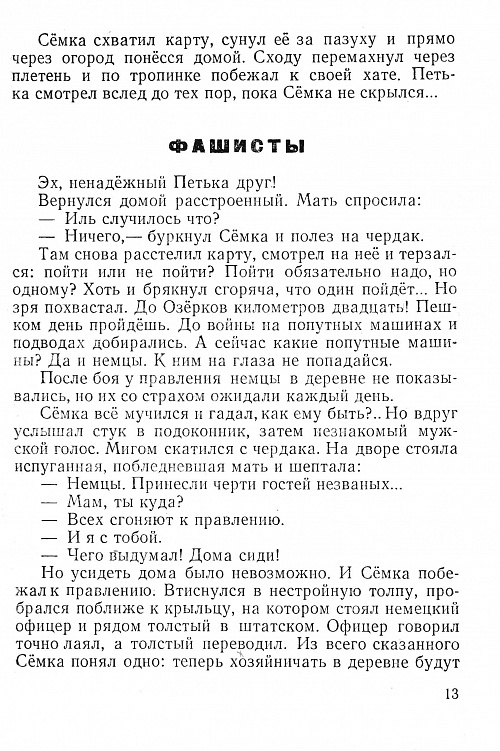 Сёмка схватил карту, сунул её за пазуху и прямо через огород понёсся домой. Сходу перемахнул через плетень и по тропинке побежал к своей хате. Петька смотрел вслед до тех пор, пока Сёмка не скрылся...

ФАШИСТЫ

Эх, ненадёжный Петька друг!

Вернулся домой расстроенный. Мать спросила:

— Иль случилось что?

— Ничего,— буркнул Сёмка и полез на чердак.

Там снова расстелил карту, смотрел на неё и терзался: пойти или не пойти? Пойти обязательно надо, но одному? Хоть и брякнул сгоряча, что один пойдёт... Но зря похвастал. До Озёрков километров двадцать! Пешком день пройдёшь. До войны на попутных машинах и подводах добирались. А сейчас какие попутные машины? Да и немцы. К ним на глаза не попадайся.

После боя у правления немцы в деревне не показывались, но их со страхом ожидали каждый день.

Сёмка всё мучился и гадал, как ему быть?.. Но вдруг услышал стук в подоконник, затем незнакомый мужской голос. Мигом скатился с чердака. На дворе стояла испуганная, побледневшая мать и шептала:

— Немцы. Принесли черти гостей незваных...

— Мам, ты куда?

— Всех сгоняют к правлению.

— И я с тобой.

— Чего выдумал! Дома сиди!

Но усидеть дома было невозможно. И Сёмка побежал к правлению. Втиснулся в нестройную толпу, пробрался поближе к крыльцу, на котором стоял немецкий офицер и рядом толстый в штатском. Офицер говорил точно лаял, а толстый переводил. Из всего сказанного Сёмка понял одно: теперь хозяйничать в деревне будут

13